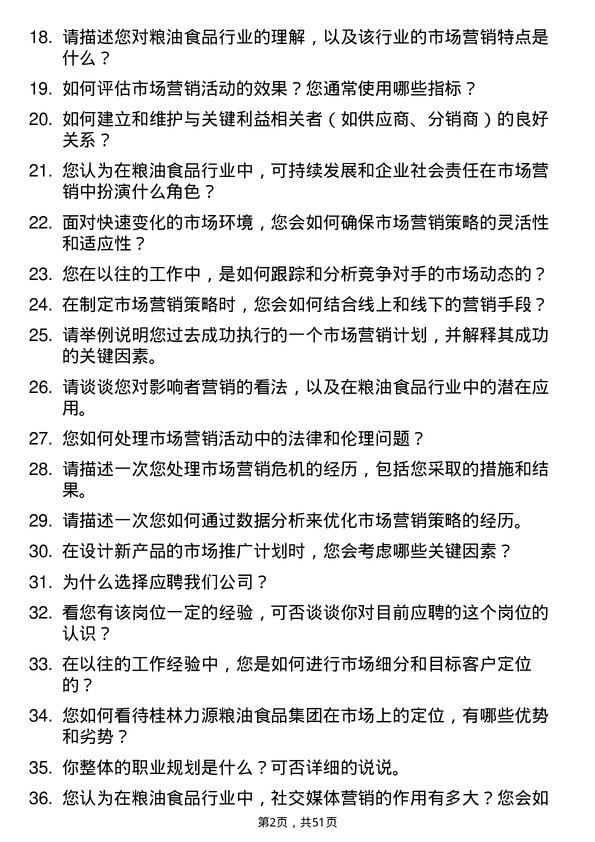 18. 请描述您对粮油食品行业的理解，以及该行业的市场营销特点是什么？

19. 如何评估市场营销活动的效果？您通常使用哪些指标？

20. 如何建立和维护与关键利益相关者（如供应商、分销商）的良好关系？

21. 您认为在粮油食品行业中，可持续发展和企业社会责任在市场营销中扮演什么角色？

22. 面对快速变化的市场环境，您会如何确保市场营销策略的灵活性和适应性？

23. 您在以往的工作中，是如何跟踪和分析竞争对手的市场动态的？

24. 在制定市场营销策略时，您会如何结合线上和线下的营销手段？

25. 请举例说明您过去成功执行的一个市场营销计划，并解释其成功的关键因素。

26. 请谈谈您对影响者营销的看法，以及在粮油食品行业中的潜在应用。

27. 您如何处理市场营销活动中的法律和伦理问题？

28. 请描述一次您处理市场营销危机的经历，包括您采取的措施和结果。

29. 请描述一次您如何通过数据分析来优化市场营销策略的经历。

30. 在设计新产品的市场推广计划时，您会考虑哪些关键因素？

31. 为什么选择应聘我们公司？

32. 看您有该岗位一定的经验，可否谈谈你对目前应聘的这个岗位的认识？

33. 在以往的工作经验中，您是如何进行市场细分和目标客户定位的？

34. 您如何看待桂林力源粮油食品集团在市场上的定位，有哪些优势和劣势？

35. 你整体的职业规划是什么？可否详细的说说。

36. 您认为在粮油食品行业中，社交媒体营销的作用有多大？您会如

第2页，共51页